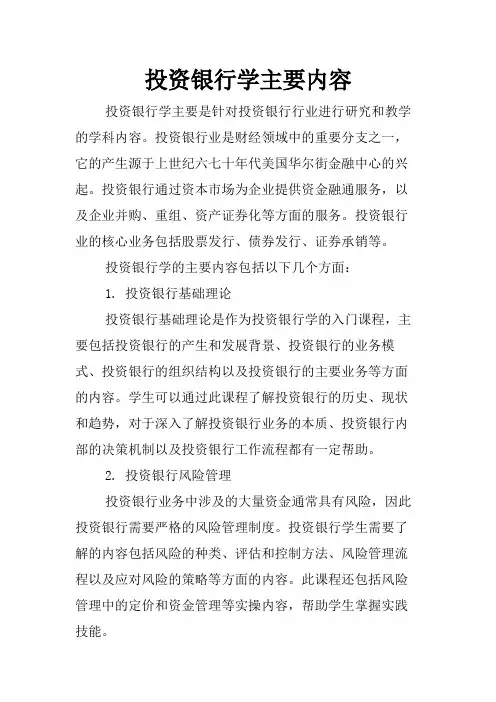 投资银行学主要内容

投资银行学主要是针对投资银行行业进行研究和教学的学科内容。投资银行业是财经领域中的重要分支之一，它的产生源于上世纪六七十年代美国华尔街金融中心的兴起。投资银行通过资本市场为企业提供资金融通服务，以及企业并购、重组、资产证券化等方面的服务。投资银行业的核心业务包括股票发行、债券发行、证券承销等。

投资银行学的主要内容包括以下几个方面：

1. 投资银行基础理论

投资银行基础理论是作为投资银行学的入门课程，主要包括投资银行的产生和发展背景、投资银行的业务模式、投资银行的组织结构以及投资银行的主要业务等方面的内容。学生可以通过此课程了解投资银行的历史、现状和趋势，对于深入了解投资银行业务的本质、投资银行内部的决策机制以及投资银行工作流程都有一定帮助。

2. 投资银行风险管理

投资银行业务中涉及的大量资金通常具有风险，因此投资银行需要严格的风险管理制度。投资银行学生需要了解的内容包括风险的种类、评估和控制方法、风险管理流程以及应对风险的策略等方面的内容。此课程还包括风险管理中的定价和资金管理等实操内容，帮助学生掌握实践技能。